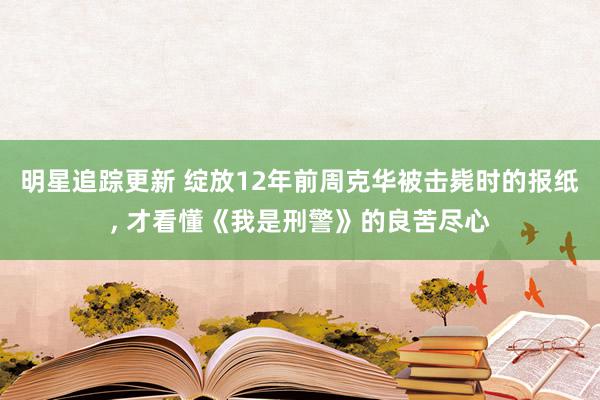 明星追踪更新 绽放12年前周克华被击毙时的报纸, 才看懂《我是刑警》的良苦尽心